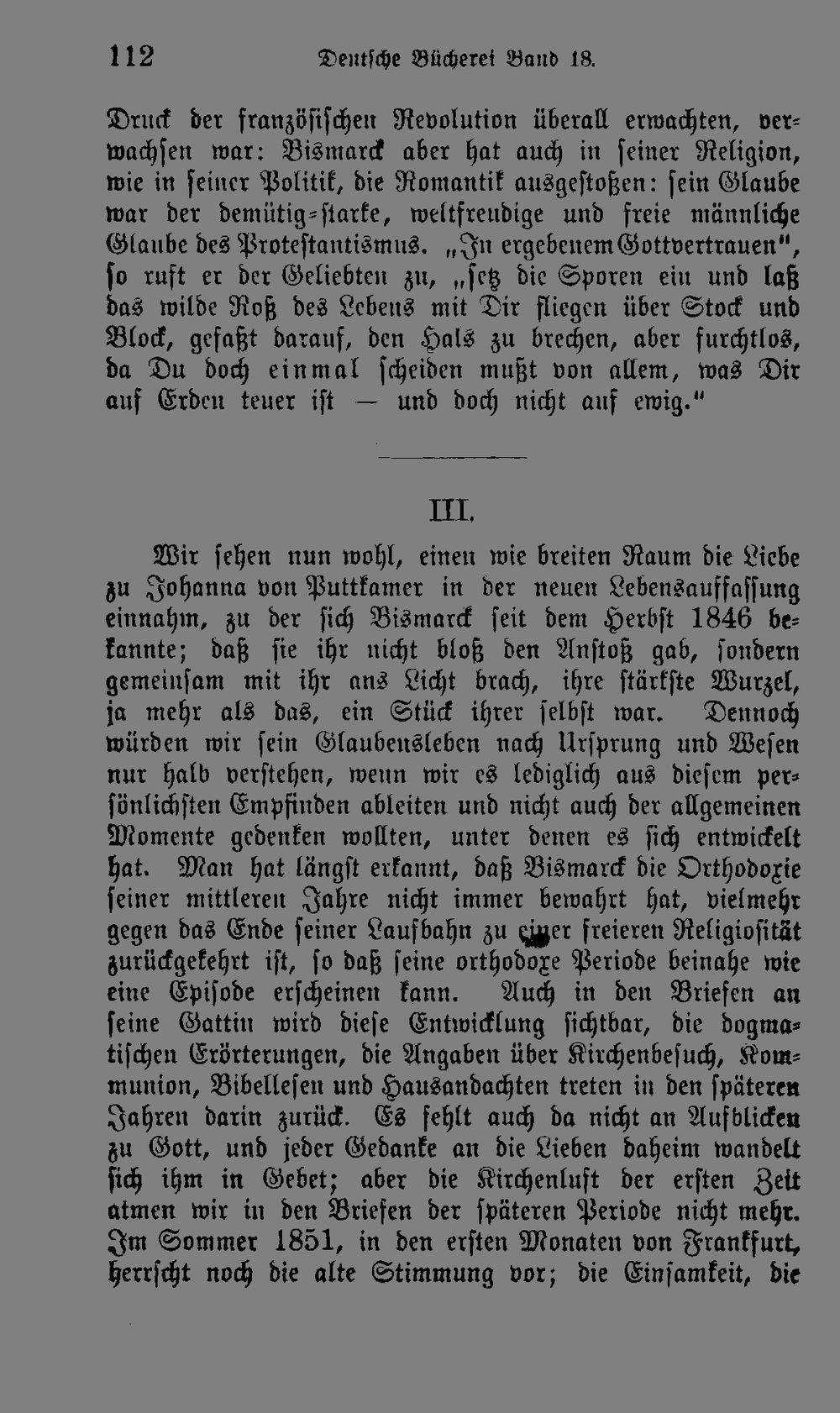 112 Deutsche Bücherei Band 18.

Druck der französischen Revolution überall erwachten, verwachsen war: Bismarck aber hat auch in seiner Religion, wie in seiner Politik, die Romantik ausgestoßen: sein Glaube war der demütig-starke, weltfreudige und freie männliche Glaube des Protestantismus. „In ergebenem Gottvertrauen", so ruft er der Geliebten zu, „setz die Sporen ein und laß das wilde Roß des Lebens mit Dir fliegen über Stock und Block, gefaßt darauf, den Hals zu brechen, aber furchtlos, da Du doch einmal scheiden mußt von allem, was Dir auf Erden teuer ist — und doch nicht auf ewig."

III.

Wir sehen nun wohl, einen wie breiten Raum die Liebe zu Johanna von Puttkamer in der neuen Lebensauffassung einnahm, zu der sich Bismarck seit dem Herbst 1846 bekannte; daß sie ihr nicht bloß den Anstoß gab, sondern gemeinsam mit ihr ans Licht brach, ihre stärkste Wurzel, ja mehr als das, ein Stück ihrer selbst war. Dennoch würden wir sein Glaubensleben nach Ursprung und Wesen nur halb verstehen, wenn wir es lediglich aus diesem persönlichsten Empfinden ableiten und nicht auch der allgemeinen Momente gedenken wollten, unter denen es sich entwickelt hat. Man hat längst erkannt, daß Bismarck die Orthodoxie seiner mittleren Jahre nicht immer bewahrt hat, vielmehr gegen das Ende seiner Laufbahn zu einer freieren Religiosität zurückgekehrt ist, so daß seine orthodoxe Periode beinahe wie eine Episode erscheinen kann. Auch in den Briefen an seine Gattin wird diese Entwicklung sichtbar, die dogmatischen Erörterungen, die Angaben über Kirchenbesuch, Kommunion, Bibellesen und Hausandachten treten in den späteren Jahren darin zurück. Es fehlt auch da nicht an Aufblicken zu Gott, und jeder Gedanke an die Lieben daheim wandelt sich ihm in Gebet; aber die Kirchenluft der ersten Zeit atmen wir in den Briefen der späteren Periode nicht mehr. Im Sommer 1851, in den ersten Monaten von Frankfurt, herrscht noch die alte Stimmung vor; die Einsamkeit, die